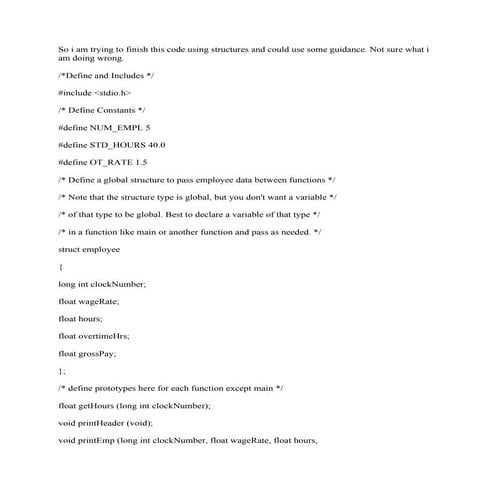 So i am trying to finish this code using structures and could use some guidance. Not sure what i am doing wrong.

/*Define and Includes */

#include <stdio.h>

/* Define Constants */

#define NUM_EMPL 5

#define STD_HOURS 40.0

#define OT_RATE 1.5

/* Define a global structure to pass employee data between functions */

/* Note that the structure type is global, but you don't want a variable */

/* of that type to be global. Best to declare a variable of that type */

/* in a function like main or another function and pass as needed. */

struct employee

{

long int clockNumber;

float wageRate;

float hours;

float overtimeHrs;

float grossPay;

};

/* define prototypes here for each function except main */

float getHours (long int clockNumber);

void printHeader (void);

void printEmp (long int clockNumber, float wageRate, float hours,